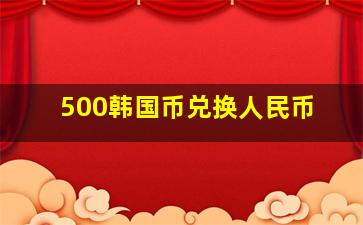 500韩国币兑换人民币